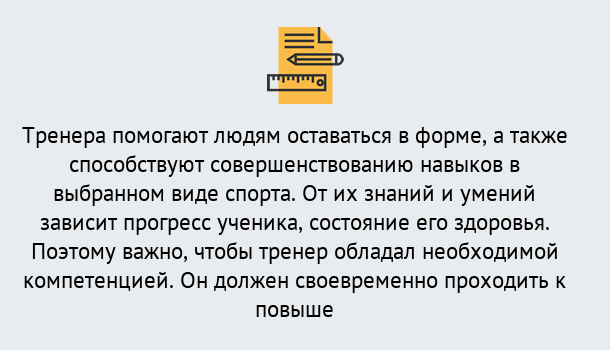 Тренера помогают людям оставаться в форме, а также способствуют совершенствованию навыков в выбранном виде спорта. От их знаний и умений зависит прогресс ученика, состояние его здоровья. Поэтому важно, чтобы тренер обладал необходимой компетенцией. Он должен своевременно проходить к повыше